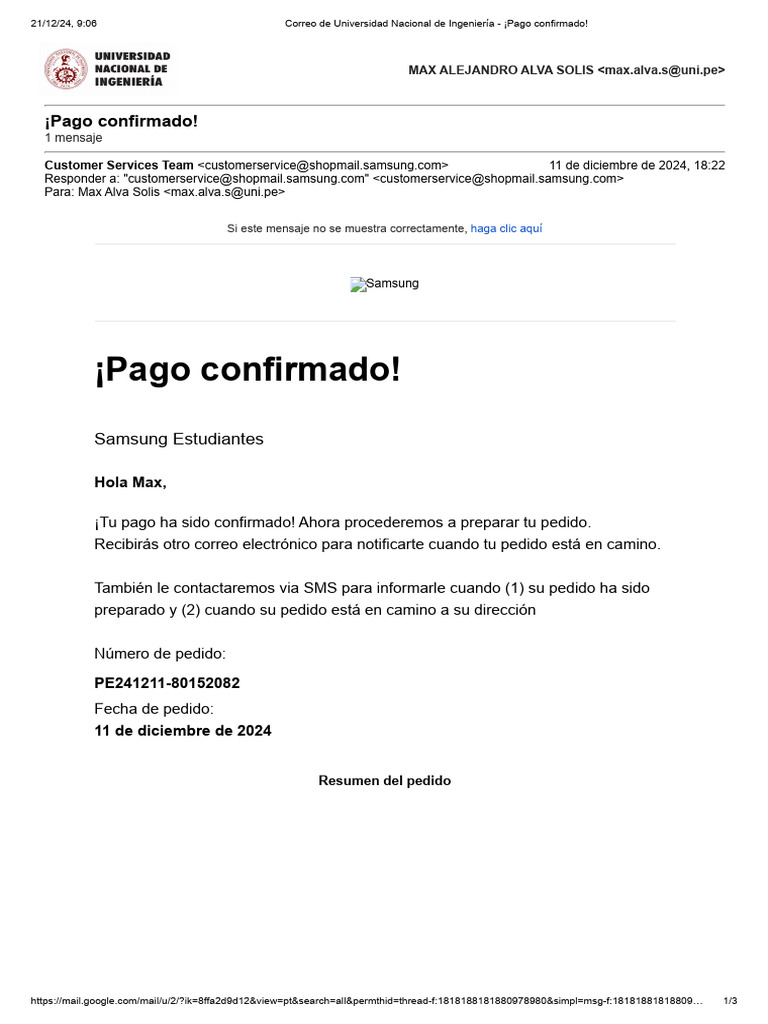 21/12/24, 9:06 Correo de Universidad Nacional de Ingeniería - ¡Pago confirmado!

UNIVERSIDAD NACIONAL DE INGENIERÍA

MAX ALEJANDRO ALVA SOLIS <max.alva.s@uni.pe>

¡Pago confirmado!
1 mensaje

Customer Services Team <customerservice@shopmail.samsung.com> 11 de diciembre de 2024, 18:22
Responder a: "customerservice@shopmail.samsung.com" <customerservice@shopmail.samsung.com>
Para: Max Alva Solis <max.alva.s@uni.pe>

Si este mensaje no se muestra correctamente, haga clic aquí

Samsung

¡Pago confirmado!

Samsung Estudiantes

Hola Max,

¡Tu pago ha sido confirmado! Ahora procederemos a preparar tu pedido.
Recibirás otro correo electrónico para notificarte cuando tu pedido está en camino.

También le contactaremos via SMS para informarle cuando (1) su pedido ha sido preparado y (2) cuando su pedido está en camino a su dirección

Número de pedido:
PE241211-80152082
Fecha de pedido:
11 de diciembre de 2024

Resumen del pedido

https://mail.google.com/mail/u/2/?ik=8ffa2d9d12&view=pt&search=all&permthid=thread-f:1818188181880978980&simpl=msg-f:18181881818809… 1/3